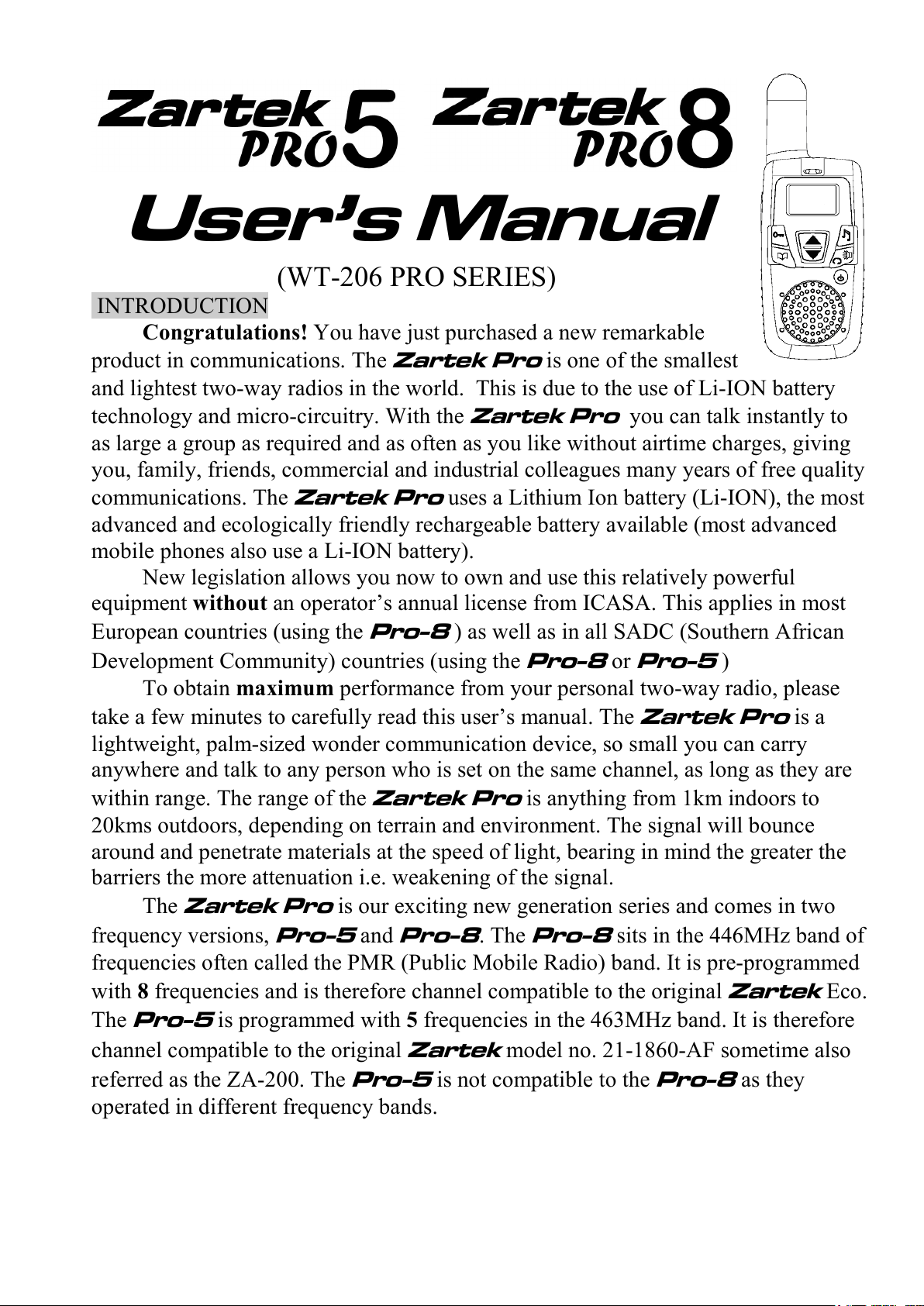 Zartek PRO 5 Zartek PRO 8

User's Manual

(WT-206 PRO SERIES)

INTRODUCTION

Congratulations! You have just purchased a new remarkable product in communications. The Zartek Pro is one of the smallest and lightest two-way radios in the world. This is due to the use of Li-ION battery technology and micro-circuitry. With the Zartek Pro you can talk instantly to as large a group as required and as often as you like without airtime charges, giving you, family, friends, commercial and industrial colleagues many years of free quality communications. The Zartek Pro uses a Lithium Ion battery (Li-ION), the most advanced and ecologically friendly rechargeable battery available (most advanced mobile phones also use a Li-ION battery).

New legislation allows you now to own and use this relatively powerful equipment without an operator's annual license from ICASA. This applies in most European countries (using the Pro-8 ) as well as in all SADC (Southern African Development Community) countries (using the Pro-8 or Pro-5 )

To obtain maximum performance from your personal two-way radio, please take a few minutes to carefully read this user's manual. The Zartek Pro is a lightweight, palm-sized wonder communication device, so small you can carry anywhere and talk to any person who is set on the same channel, as long as they are within range. The range of the Zartek Pro is anything from 1km indoors to 20kms outdoors, depending on terrain and environment. The signal will bounce around and penetrate materials at the speed of light, bearing in mind the greater the barriers the more attenuation i.e. weakening of the signal.

The Zartek Pro is our exciting new generation series and comes in two frequency versions, Pro-5 and Pro-8. The Pro-8 sits in the 446MHz band of frequencies often called the PMR (Public Mobile Radio) band. It is pre-programmed with 8 frequencies and is therefore channel compatible to the original Zartek Eco. The Pro-5 is programmed with 5 frequencies in the 463MHz band. It is therefore channel compatible to the original Zartek model no. 21-1860-AF sometime also referred as the ZA-200. The Pro-5 is not compatible to the Pro-8 as they operated in different frequency bands.